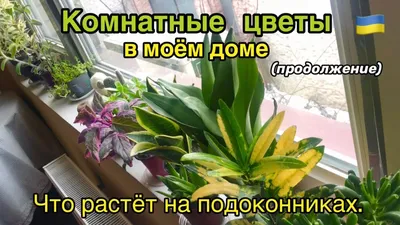 Комнатные цветы
в моём доме
(продолжение)

Что растёт на подоконниках.